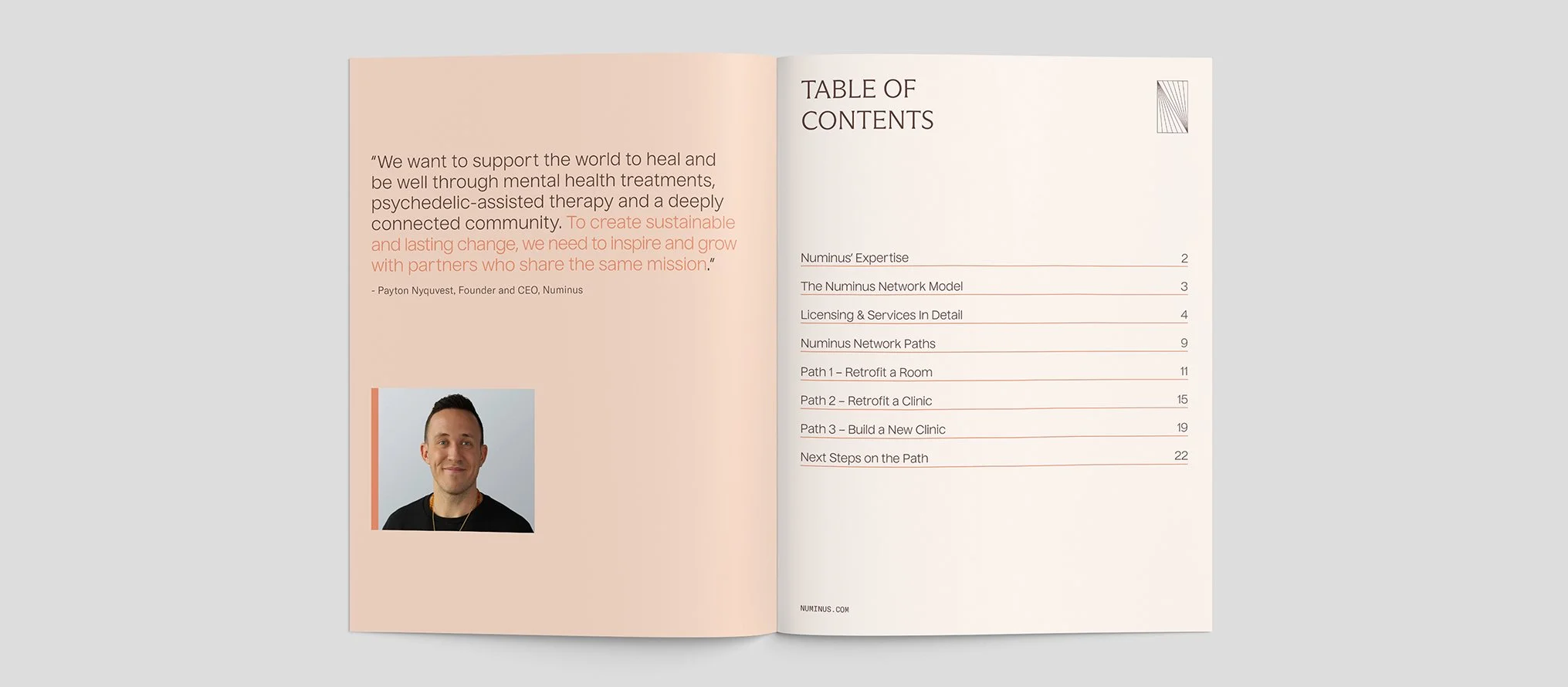 "We want to support the world to heal and be well through mental health treatments, psychedelic-assisted therapy and a deeply connected community. To create sustainable and lasting change, we need to inspire and grow with partners who share the same mission."

- Payton Nyquvest, Founder and CEO, Numinus

TABLE OF CONTENTS

Numinus' Expertise 2
The Numinus Network Model 3
Licensing & Services In Detail 4
Numinus Network Paths 9
Path 1 – Retrofit a Room 11
Path 2 – Retrofit a Clinic 15
Path 3 – Build a New Clinic 19
Next Steps on the Path 22

NUMINUS.COM